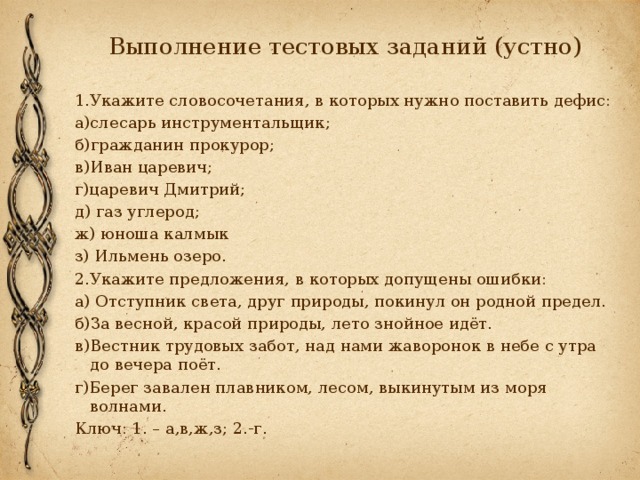 Выполнение тестовых заданий (устно)

1.Укажите словосочетания, в которых нужно поставить дефис:
а)слесарь инструментальщик;
б)гражданин прокурор;
в)Иван царевич;
г)царевич Дмитрий;
д) газ углерод;
ж) юноша калмык
з) Ильмень озеро.
2.Укажите предложения, в которых допущены ошибки:
а) Отступник света, друг природы, покинул он родной предел.
б)За весной, красой природы, лето знойное идёт.
в)Вестник трудовых забот, над нами жаворонок в небе с утра до вечера поёт.
г)Берег завален плавником, лесом, выкинутым из моря волнами.
Ключ: 1. – а,в,ж,з; 2.-г.